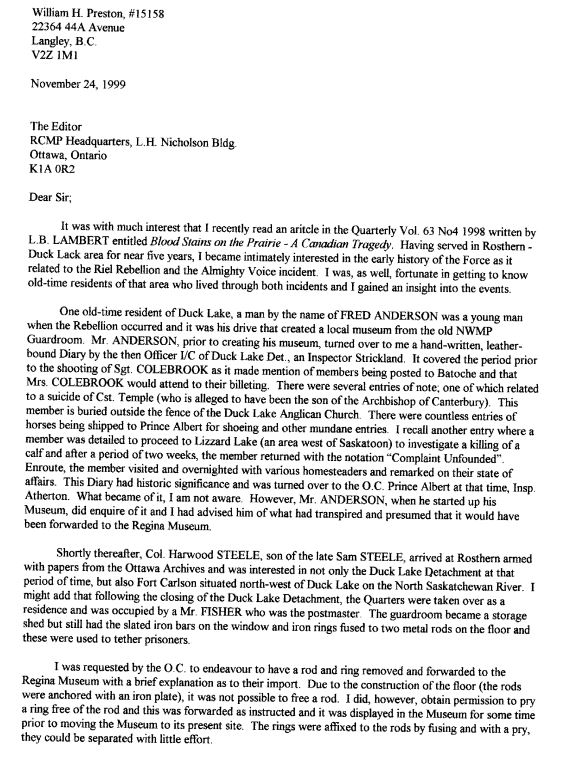 William H. Preston, #15158
22364 44A Avenue
Langley, B.C.
V2Z 1M1

November 24, 1999

The Editor
RCMP Headquarters, L.H. Nicholson Bldg.
Ottawa, Ontario
K1A 0R2

Dear Sir;

It was with much interest that I recently read an aritcle in the Quarterly Vol. 63 No4 1998 written by L.B. LAMBERT entitled *Blood Stains on the Prairie - A Canadian Tragedy*. Having served in Rosthern - Duck Lack area for near five years, I became intimately interested in the early history of the Force as it related to the Riel Rebellion and the Almighty Voice incident. I was, as well, fortunate in getting to know old-time residents of that area who lived through both incidents and I gained an insight into the events.

One old-time resident of Duck Lake, a man by the name of FRED ANDERSON was a young man when the Rebellion occurred and it was his drive that created a local museum from the old NWMP Guardroom. Mr. ANDERSON, prior to creating his museum, turned over to me a hand-written, leather-bound Diary by the then Officer I/C of Duck Lake Det., an Inspector Strickland. It covered the period prior to the shooting of Sgt. COLEBROOK as it made mention of members being posted to Batoche and that Mrs. COLEBROOK would attend to their billeting. There were several entries of note; one of which related to a suicide of Cst. Temple (who is alleged to have been the son of the Archbishop of Canterbury). This member is buried outside the fence of the Duck Lake Anglican Church. There were countless entries of horses being shipped to Prince Albert for shoeing and other mundane entries. I recall another entry where a member was detailed to proceed to Lizzard Lake (an area west of Saskatoon) to investigate a killing of a calf and after a period of two weeks, the member returned with the notation "Complaint Unfounded". Enroute, the member visited and overnighted with various homesteaders and remarked on their state of affairs. This Diary had historic significance and was turned over to the O.C. Prince Albert at that time, Insp. Atherton. What became of it, I am not aware. However, Mr. ANDERSON, when he started up his Museum, did enquire of it and I had advised him of what had transpired and presumed that it would have been forwarded to the Regina Museum.

Shortly thereafter, Col. Harwood STEELE, son of the late Sam STEELE, arrived at Rosthern armed with papers from the Ottawa Archives and was interested in not only the Duck Lake Detachment at that period of time, but also Fort Carlson situated north-west of Duck Lake on the North Saskatchewan River. I might add that following the closing of the Duck Lake Detachment, the Quarters were taken over as a residence and was occupied by a Mr. FISHER who was the postmaster. The guardroom became a storage shed but still had the slated iron bars on the window and iron rings fused to two metal rods on the floor and these were used to tether prisoners.

I was requested by the O.C. to endeavour to have a rod and ring removed and forwarded to the Regina Museum with a brief explanation as to their import. Due to the construction of the floor (the rods were anchored with an iron plate), it was not possible to free a rod. I did, however, obtain permission to pry a ring free of the rod and this was forwarded as instructed and it was displayed in the Museum for some time prior to moving the Museum to its present site. The rings were affixed to the rods by fusing and with a pry, they could be separated with little effort.